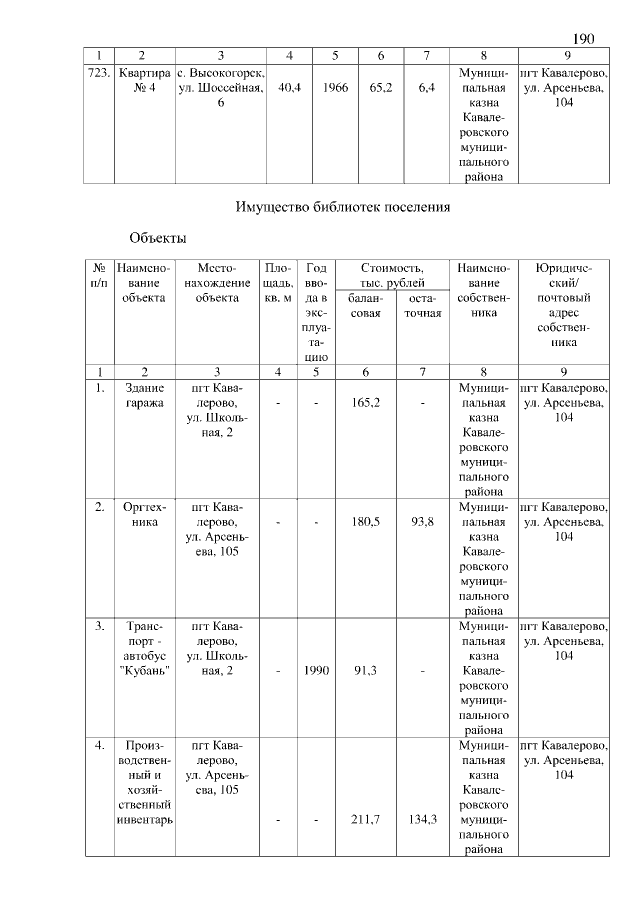 190

| 1 | 2 | 3 | 4 | 5 | 6 | 7 | 8 | 9 |
|---|---|---|---|---|---|---|---|---|
| 723. | Квартира № 4 | с. Высокогорск, ул. Шоссейная, 6 | 40,4 | 1966 | 65,2 | 6,4 | Муниципальная казна Кавалеровского муниципального района | пгт Кавалерово, ул. Арсеньева, 104 |

Имущество библиотек поселения

Объекты

| № п/п | Наименование объекта | Местонахождение объекта | Площадь, кв. м | Год ввода в эксплуатацию | Стоимость, тыс. рублей балансовая | Стоимость, тыс. рублей остаточная | Наименование собственника | Юридический/ почтовый адрес собственника |
|---|---|---|---|---|---|---|---|---|
| 1 | 2 | 3 | 4 | 5 | 6 | 7 | 8 | 9 |
| 1. | Здание гаража | пгт Кавалерово, ул. Школьная, 2 | - | - | 165,2 | - | Муниципальная казна Кавалеровского муниципального района | пгт Кавалерово, ул. Арсеньева, 104 |
| 2. | Оргтехника | пгт Кавалерово, ул. Арсеньева, 105 | - | - | 180,5 | 93,8 | Муниципальная казна Кавалеровского муниципального района | пгт Кавалерово, ул. Арсеньева, 104 |
| 3. | Транспорт - автобус "Кубань" | пгт Кавалерово, ул. Школьная, 2 | - | 1990 | 91,3 | - | Муниципальная казна Кавалеровского муниципального района | пгт Кавалерово, ул. Арсеньева, 104 |
| 4. | Производственный и хозяйственный инвентарь | пгт Кавалерово, ул. Арсеньева, 105 | - | - | 211,7 | 134,3 | Муниципальная казна Кавалеровского муниципального района | пгт Кавалерово, ул. Арсеньева, 104 |